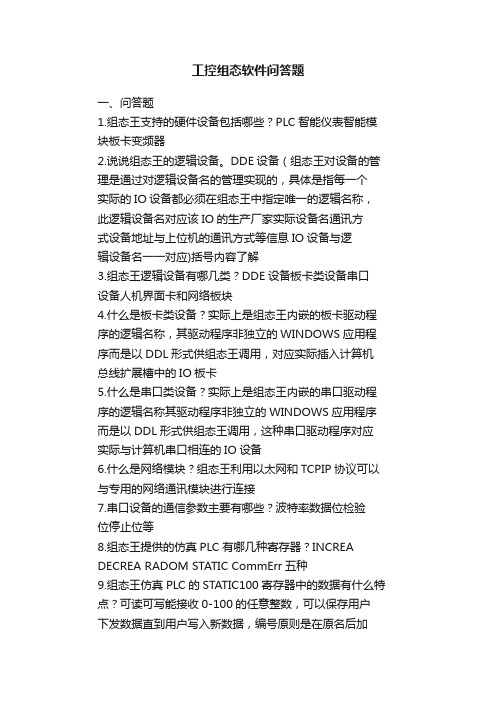 工控组态软件问答题

一、问答题

1.组态王支持的硬件设备包括哪些？PLC 智能仪表智能模块板卡变频器

2.说说组态王的逻辑设备。DDE 设备（组态王对设备的管理是通过对逻辑设备名的管理实现的，具体是指每一个实际的 IO 设备都必须在组态王中指定唯一的逻辑名称，此逻辑设备名对应该 IO 的生产厂家实际设备名通讯方式设备地址与上位机的通讯方式等信息 IO 设备与逻辑设备名一一对应)括号内容了解

3.组态王逻辑设备有哪几类？DDE 设备板卡类设备串口设备人机界面卡和网络板块

4.什么是板卡类设备？实际上是组态王内嵌的板卡驱动程序的逻辑名称，其驱动程序非独立的 WINDOWS 应用程序而是以 DDL 形式供组态王调用，对应实际插入计算机总线扩展槽中的 IO 板卡

5.什么是串口类设备？实际上是组态王内嵌的串口驱动程序的逻辑名称其驱动程序非独立的 WINDOWS 应用程序而是以 DDL 形式供组态王调用，这种串口驱动程序对应实际与计算机串口相连的 IO 设备

6.什么是网络模块？组态王利用以太网和 TCPIP 协议可以与专用的网络通讯模块进行连接

7.串口设备的通信参数主要有哪些？波特率数据位检验位停止位等

8.组态王提供的仿真 PLC 有哪几种寄存器？INCREA DECREA RADOM STATIC CommErr 五种

9.组态王仿真 PLC 的 STATIC100 寄存器中的数据有什么特点？可读可写能接收 0-100 的任意整数，可以保存用户下发数据直到用户写入新数据，编号原则是在原名后加